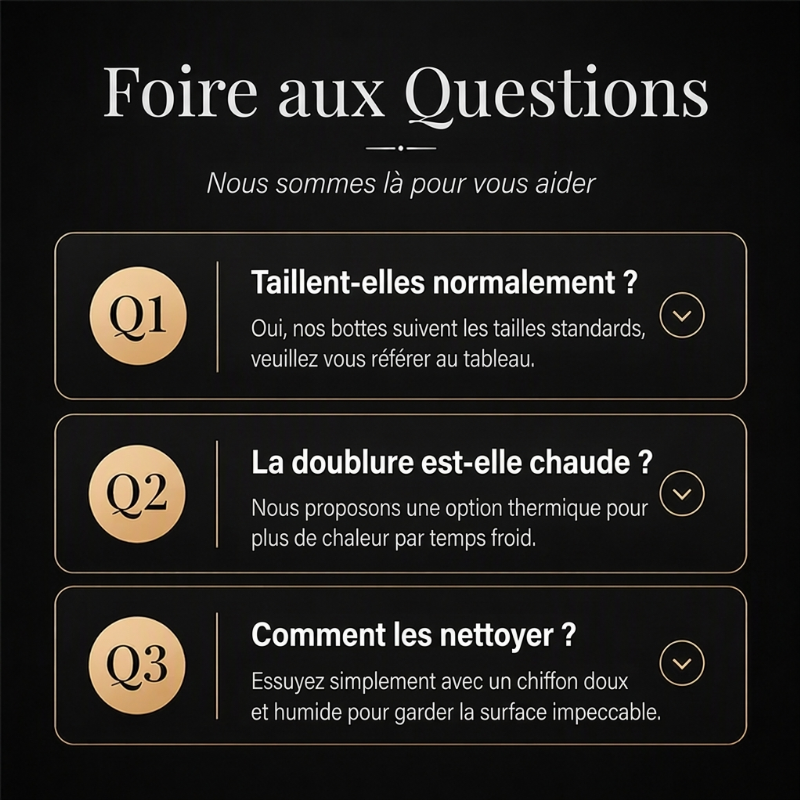 Foire aux Questions

Nous sommes là pour vous aider

Q1

Taillent-elles normalement ?

Oui, nos bottes suivent les tailles standards, veuillez vous référer au tableau.

Q2

La doublure est-elle chaude ?

Nous proposons une option thermique pour plus de chaleur par temps froid.

Q3

Comment les nettoyer ?

Essuyez simplement avec un chiffon doux et humide pour garder la surface impeccable.